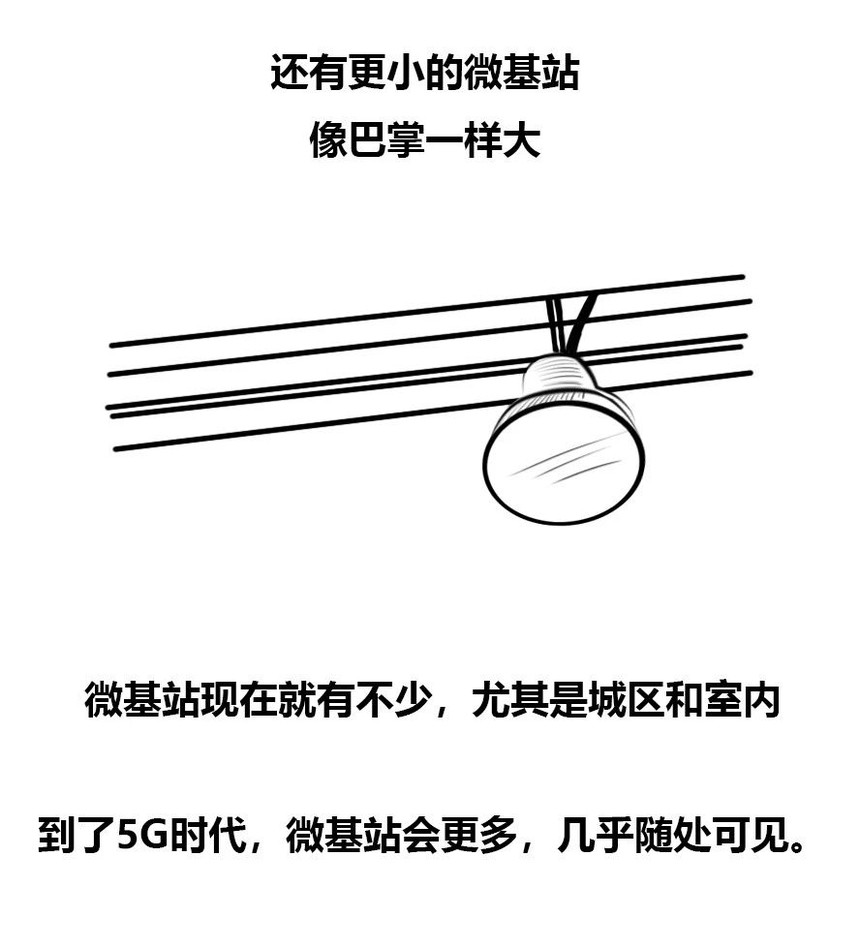 还有更小的微基站
像巴掌一样大

微基站现在就有不少，尤其是城区和室内

到了5G时代，微基站会更多，几乎随处可见。